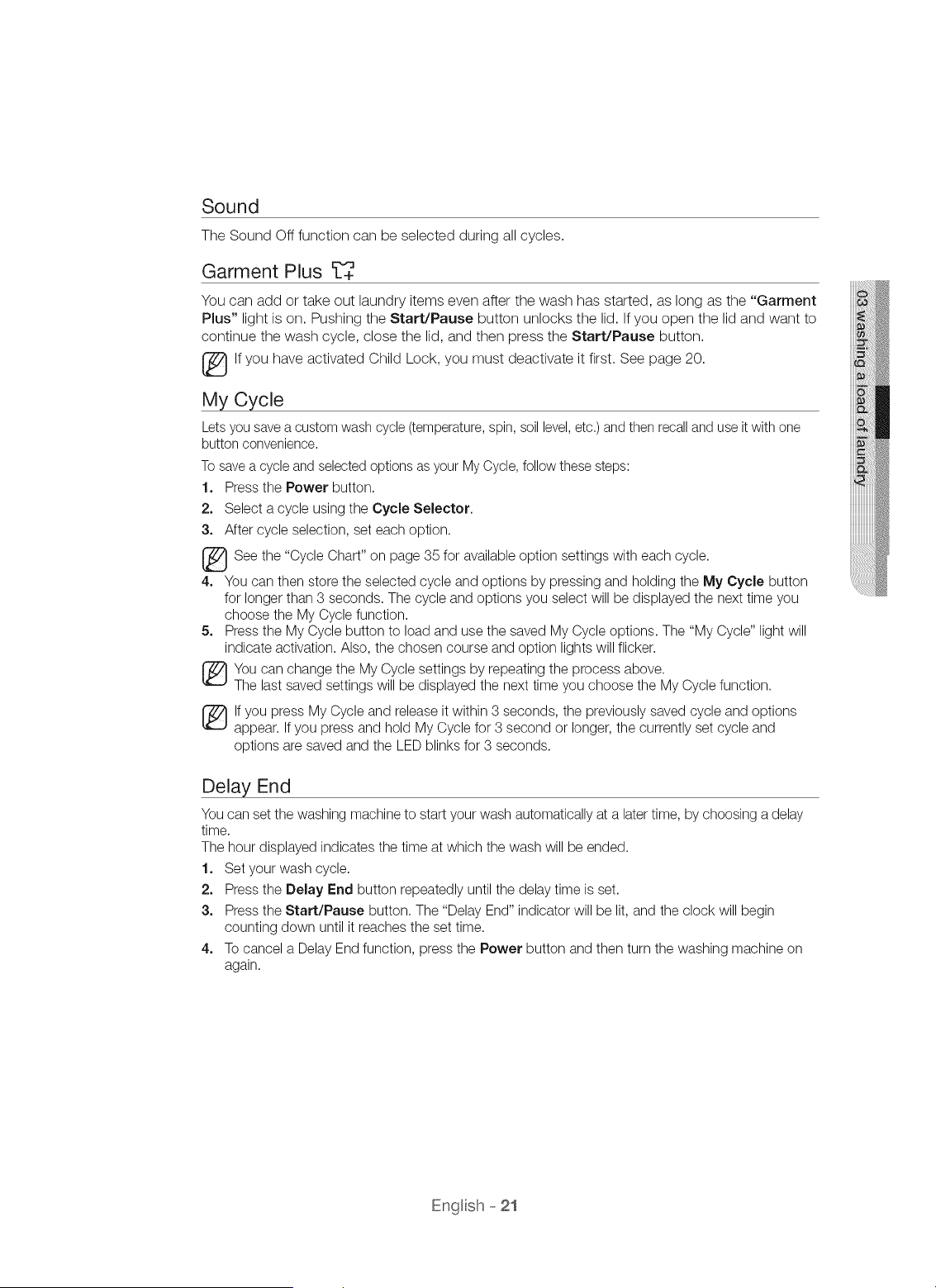 Sound

The Sound Off function can be selected during all cycles.

Garment Plus

You can add or take out laundry items even after the wash has started, as long as the "Garment Plus" light is on. Pushing the Start/Pause button unlocks the lid. If you open the lid and want to continue the wash cycle, close the lid, and then press the Start/Pause button.

If you have activated Child Lock, you must deactivate it first. See page 20.

My Cycle

Lets you save a custom wash cycle (temperature, spin, soil level, etc.) and then recall and use it with one button convenience.

To save a cycle and selected options as your My Cycle, follow these steps:

1. Press the Power button.
2. Select a cycle using the Cycle Selector.
3. After cycle selection, set each option.

See the "Cycle Chart" on page 35 for available option settings with each cycle.

4. You can then store the selected cycle and options by pressing and holding the My Cycle button for longer than 3 seconds. The cycle and options you select will be displayed the next time you choose the My Cycle function.
5. Press the My Cycle button to load and use the saved My Cycle options. The "My Cycle" light will indicate activation. Also, the chosen course and option lights will flicker.

You can change the My Cycle settings by repeating the process above.
The last saved settings will be displayed the next time you choose the My Cycle function.

If you press My Cycle and release it within 3 seconds, the previously saved cycle and options appear. If you press and hold My Cycle for 3 second or longer, the currently set cycle and options are saved and the LED blinks for 3 seconds.

Delay End

You can set the washing machine to start your wash automatically at a later time, by choosing a delay time.
The hour displayed indicates the time at which the wash will be ended.

1. Set your wash cycle.
2. Press the Delay End button repeatedly until the delay time is set.
3. Press the Start/Pause button. The "Delay End" indicator will be lit, and the clock will begin counting down until it reaches the set time.
4. To cancel a Delay End function, press the Power button and then turn the washing machine on again.

03 washing a load of laundry

English - 21